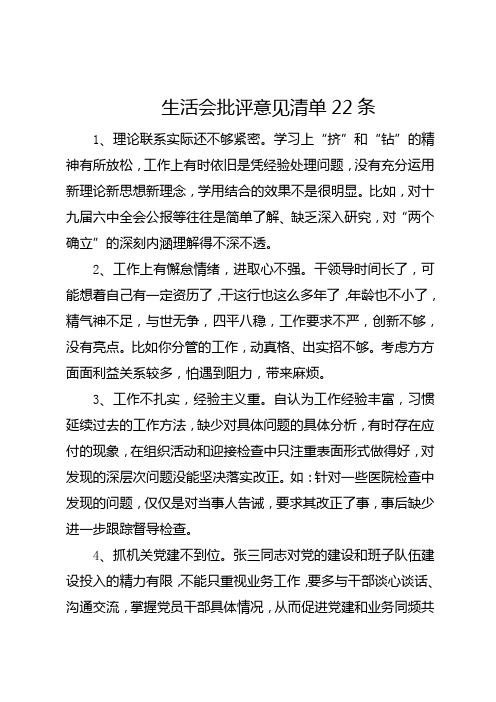 生活会批评意见清单 22 条

1、理论联系实际还不够紧密。学习上“挤”和“钻”的精神有所放松，工作上有时依旧是凭经验处理问题，没有充分运用新理论新思想新理念，学用结合的效果不是很明显。比如，对十九届六中全会公报等往往是简单了解、缺乏深入研究，对“两个确立”的深刻内涵理解得不深不透。

2、工作上有懈怠情绪，进取心不强。干领导时间长了，可能想着自己有一定资历了，干这行也这么多年了，年龄也不小了，精气神不足，与世无争，四平八稳，工作要求不严，创新不够，没有亮点。比如你分管的工作，动真格、出实招不够。考虑方方面面利益关系较多，怕遇到阻力，带来麻烦。

3、工作不扎实，经验主义重。自认为工作经验丰富，习惯延续过去的工作方法，缺少对具体问题的具体分析，有时存在应付的现象，在组织活动和迎接检查中只注重表面形式做得好，对发现的深层次问题没能坚决落实改正。如：针对一些医院检查中发现的问题，仅仅是对当事人告诫，要求其改正了事，事后缺少进一步跟踪督导检查。

4、抓机关党建不到位。张三同志对党的建设和班子队伍建设投入的精力有限，不能只重视业务工作，要多与干部谈心谈话、沟通交流，掌握党员干部具体情况，从而促进党建和业务同频共